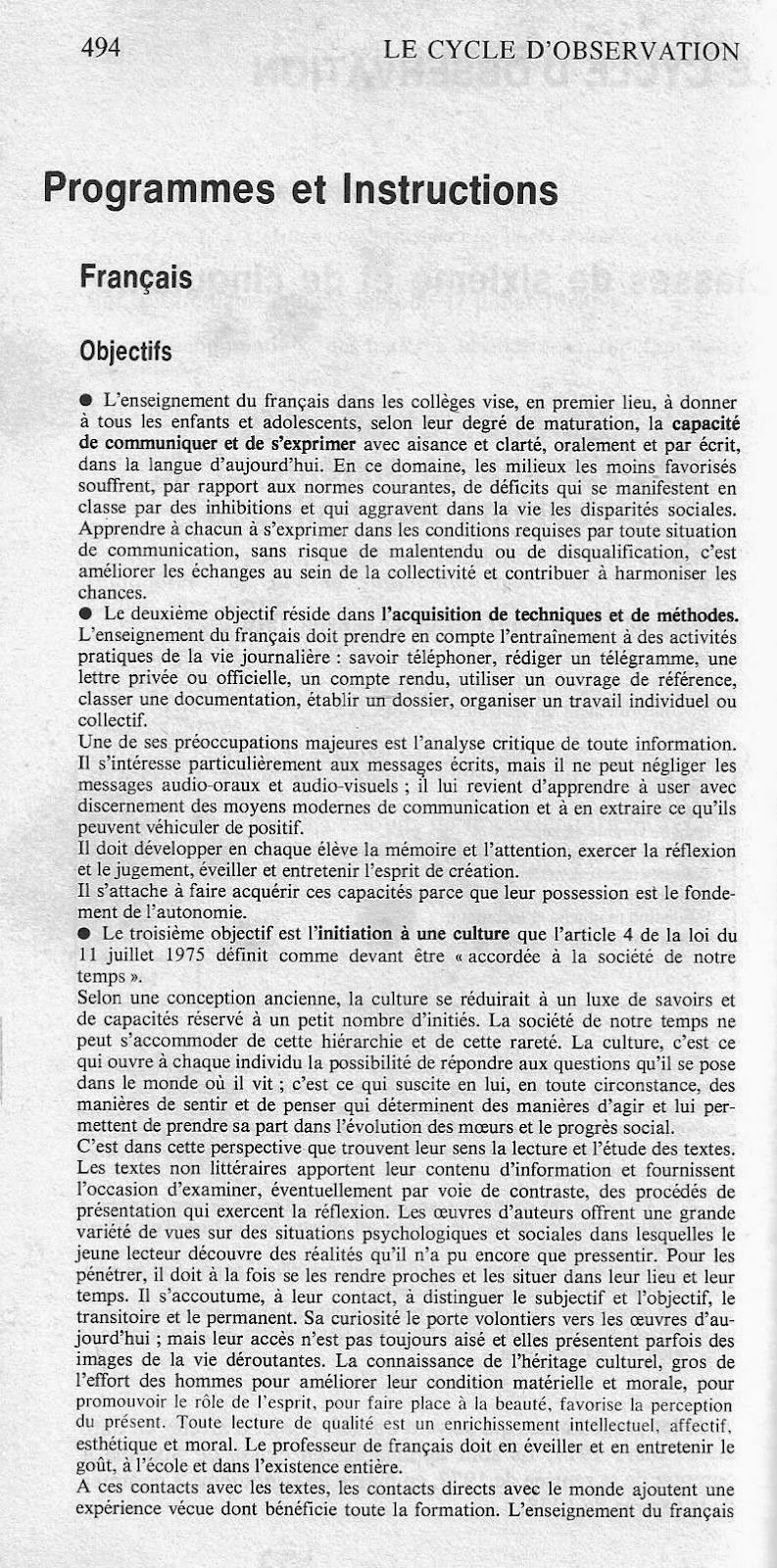 494 LE CYCLE D'OBSERVATION

Programmes et Instructions

Français

Objectifs

● L'enseignement du français dans les collèges vise, en premier lieu, à donner à tous les enfants et adolescents, selon leur degré de maturation, la capacité de communiquer et de s'exprimer avec aisance et clarté, oralement et par écrit, dans la langue d'aujourd'hui. En ce domaine, les milieux les moins favorisés souffrent, par rapport aux normes courantes, de déficits qui se manifestent en classe par des inhibitions et qui aggravent dans la vie les disparités sociales. Apprendre à chacun à s'exprimer dans les conditions requises par toute situation de communication, sans risque de malentendu ou de disqualification, c'est améliorer les échanges au sein de la collectivité et contribuer à harmoniser les chances.
● Le deuxième objectif réside dans l'acquisition de techniques et de méthodes. L'enseignement du français doit prendre en compte l'entraînement à des activités pratiques de la vie journalière : savoir téléphoner, rédiger un télégramme, une lettre privée ou officielle, un compte rendu, utiliser un ouvrage de référence, classer une documentation, établir un dossier, organiser un travail individuel ou collectif.
Une de ses préoccupations majeures est l'analyse critique de toute information. Il s'intéresse particulièrement aux messages écrits, mais il ne peut négliger les messages audio-oraux et audio-visuels ; il lui revient d'apprendre à user avec discernement des moyens modernes de communication et à en extraire ce qu'ils peuvent véhiculer de positif.
Il doit développer en chaque élève la mémoire et l'attention, exercer la réflexion et le jugement, éveiller et entretenir l'esprit de création.
Il s'attache à faire acquérir ces capacités parce que leur possession est le fondement de l'autonomie.
● Le troisième objectif est l'initiation à une culture que l'article 4 de la loi du 11 juillet 1975 définit comme devant être « accordée à la société de notre temps ».
Selon une conception ancienne, la culture se réduirait à un luxe de savoirs et de capacités réservé à un petit nombre d'initiés. La société de notre temps ne peut s'accommoder de cette hiérarchie et de cette rareté. La culture, c'est ce qui ouvre à chaque individu la possibilité de répondre aux questions qu'il se pose dans le monde où il vit ; c'est ce qui suscite en lui, en toute circonstance, des manières de sentir et de penser qui déterminent des manières d'agir et lui permettent de prendre sa part dans l'évolution des mœurs et le progrès social.
C'est dans cette perspective que trouvent leur sens la lecture et l'étude des textes. Les textes non littéraires apportent leur contenu d'information et fournissent l'occasion d'examiner, éventuellement par voie de contraste, des procédés de présentation qui exercent la réflexion. Les œuvres d'auteurs offrent une grande variété de vues sur des situations psychologiques et sociales dans lesquelles le jeune lecteur découvre des réalités qu'il n'a pu encore que pressentir. Pour les pénétrer, il doit à la fois se les rendre proches et les situer dans leur lieu et leur temps. Il s'accoutume, à leur contact, à distinguer le subjectif et l'objectif, le transitoire et le permanent. Sa curiosité le porte volontiers vers les œuvres d'aujourd'hui ; mais leur accès n'est pas toujours aisé et elles présentent parfois des images de la vie déroutantes. La connaissance de l'héritage culturel, gros de l'effort des hommes pour améliorer leur condition matérielle et morale, pour promouvoir le rôle de l'esprit, pour faire place à la beauté, favorise la perception du présent. Toute lecture de qualité est un enrichissement intellectuel, affectif, esthétique et moral. Le professeur de français doit en éveiller et en entretenir le goût, à l'école et dans l'existence entière.
A ces contacts avec les textes, les contacts directs avec le monde ajoutent une expérience vécue dont bénéficie toute la formation. L'enseignement du français